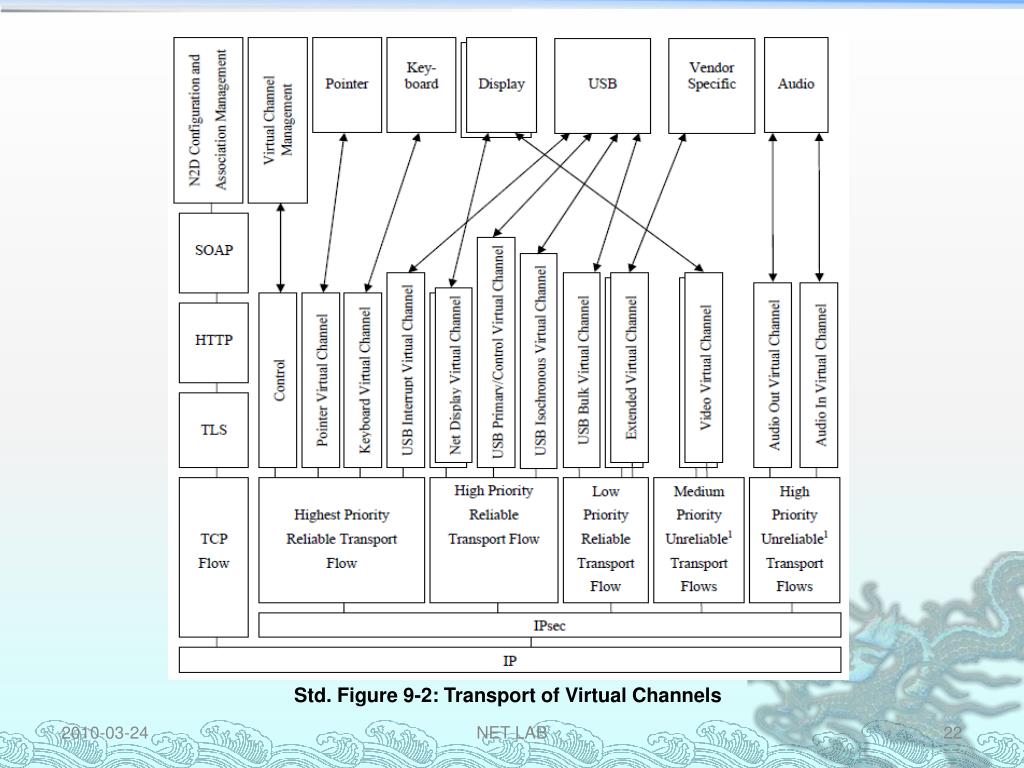 N2D Configuration and Association Management

Virtual Channel Management

Pointer

Key-board

Display

USB

Vendor Specific

Audio

SOAP

HTTP

TLS

TCP Flow

Control

Pointer Virtual Channel

Keyboard Virtual Channel

USB Interrupt Virtual Channel

Net Display Virtual Channel

USB Primary/Control Virtual Channel

USB Isochronous Virtual Channel

USB Bulk Virtual Channel

Extended Virtual Channel

Video Virtual Channel

Audio Out Virtual Channel

Audio In Virtual Channel

Highest Priority Reliable Transport Flow

High Priority Reliable Transport Flow

Low Priority Reliable Transport Flow

Medium Priority Unreliable$^1$ Transport Flows

High Priority Unreliable$^1$ Transport Flows

IPsec

IP

Std. Figure 9-2: Transport of Virtual Channels

2010-03-24

NET LAB

22